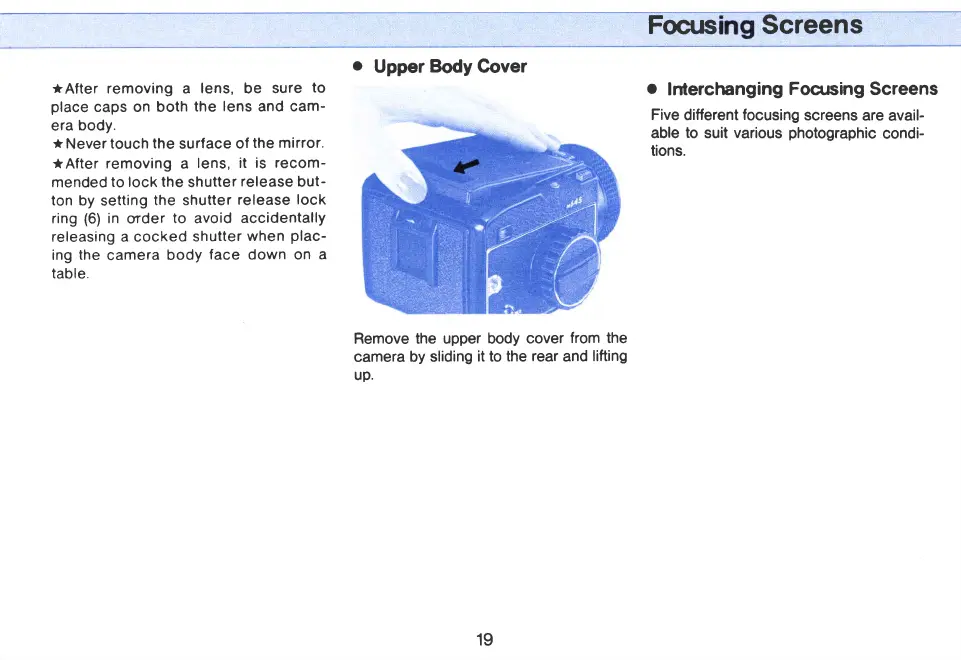 Focusing Screens

★After removing a lens, be sure to place caps on both the lens and camera body.
★Never touch the surface of the mirror.
★After removing a lens, it is recommended to lock the shutter release button by setting the shutter release lock ring (6) in order to avoid accidentally releasing a cocked shutter when placing the camera body face down on a table.

● Upper Body Cover

Remove the upper body cover from the camera by sliding it to the rear and lifting up.

● Interchanging Focusing Screens

Five different focusing screens are available to suit various photographic conditions.

19